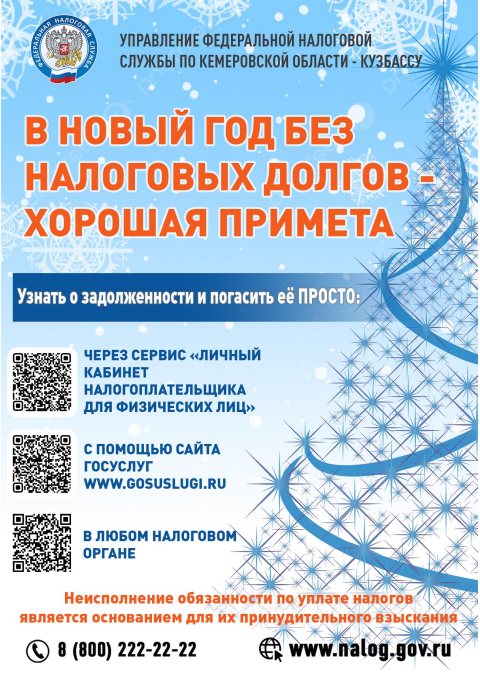 ФЕДЕРАЛЬНАЯ НАЛОГОВАЯ СЛУЖБА

УПРАВЛЕНИЕ ФЕДЕРАЛЬНОЙ НАЛОГОВОЙ СЛУЖБЫ ПО КЕМЕРОВСКОЙ ОБЛАСТИ - КУЗБАССУ

В НОВЫЙ ГОД БЕЗ НАЛОГОВЫХ ДОЛГОВ - ХОРОШАЯ ПРИМЕТА

Узнать о задолженности и погасить её ПРОСТО:

ЧЕРЕЗ СЕРВИС «ЛИЧНЫЙ КАБИНЕТ НАЛОГОПЛАТЕЛЬЩИКА ДЛЯ ФИЗИЧЕСКИХ ЛИЦ»

С ПОМОЩЬЮ САЙТА ГОСУСЛУГ WWW.GOSUSLUGI.RU

В ЛЮБОМ НАЛОГОВОМ ОРГАНЕ

Неисполнение обязанности по уплате налогов является основанием для их принудительного взыскания

8 (800) 222-22-22

www.nalog.gov.ru